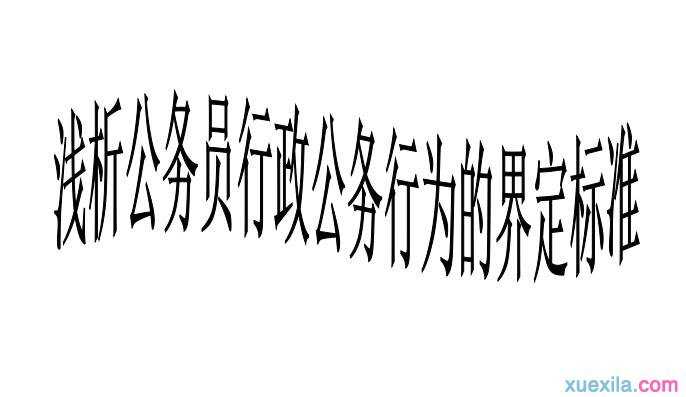 浅析公务员行政公务行为的界定标准

xuexila.com